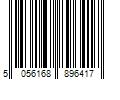 5 056168 896417